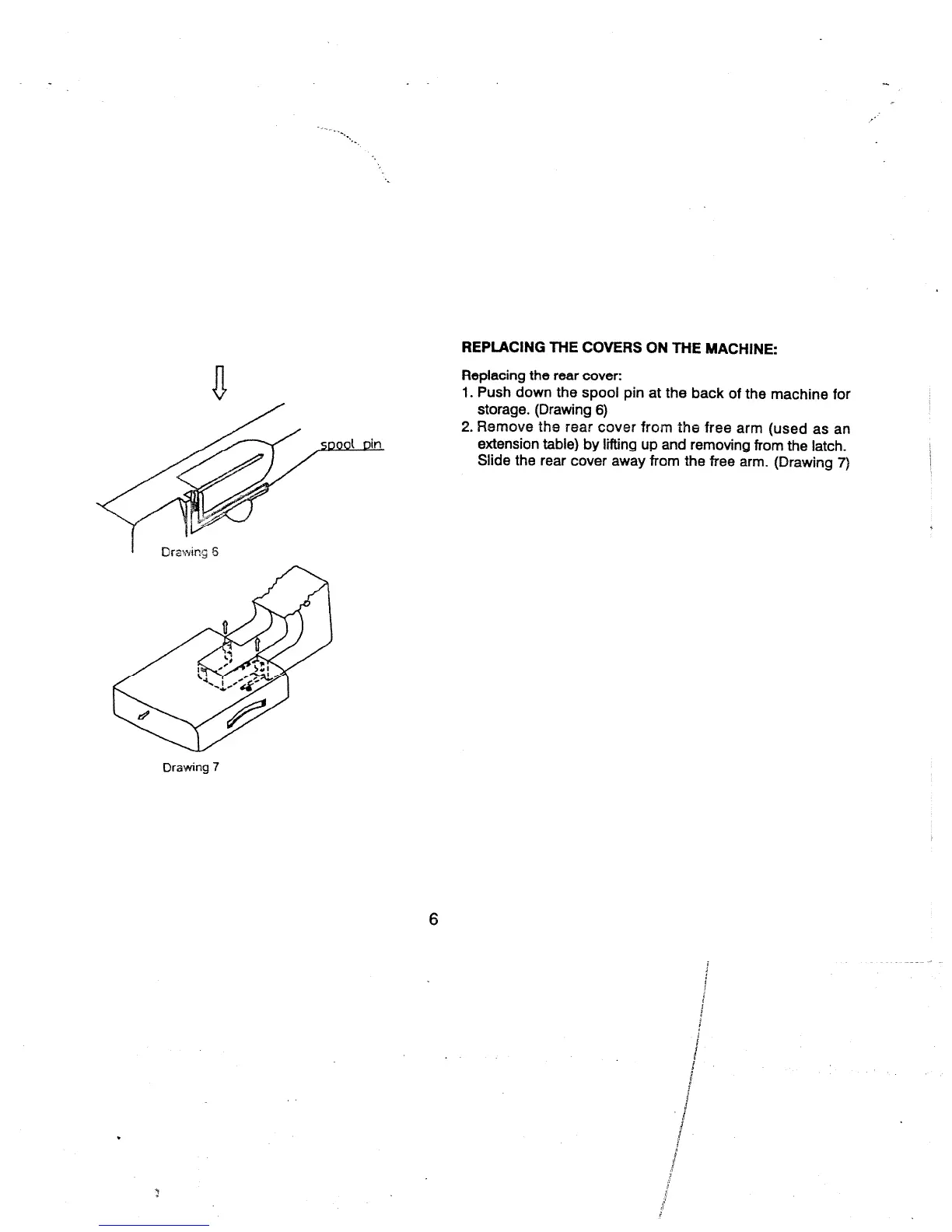 spool pin

Drawing 6

Drawing 7

REPLACING THE COVERS ON THE MACHINE:

Replacing the rear cover:

1. Push down the spool pin at the back of the machine for storage. (Drawing 6)

2. Remove the rear cover from the free arm (used as an extension table) by lifting up and removing from the latch. Slide the rear cover away from the free arm. (Drawing 7)

6